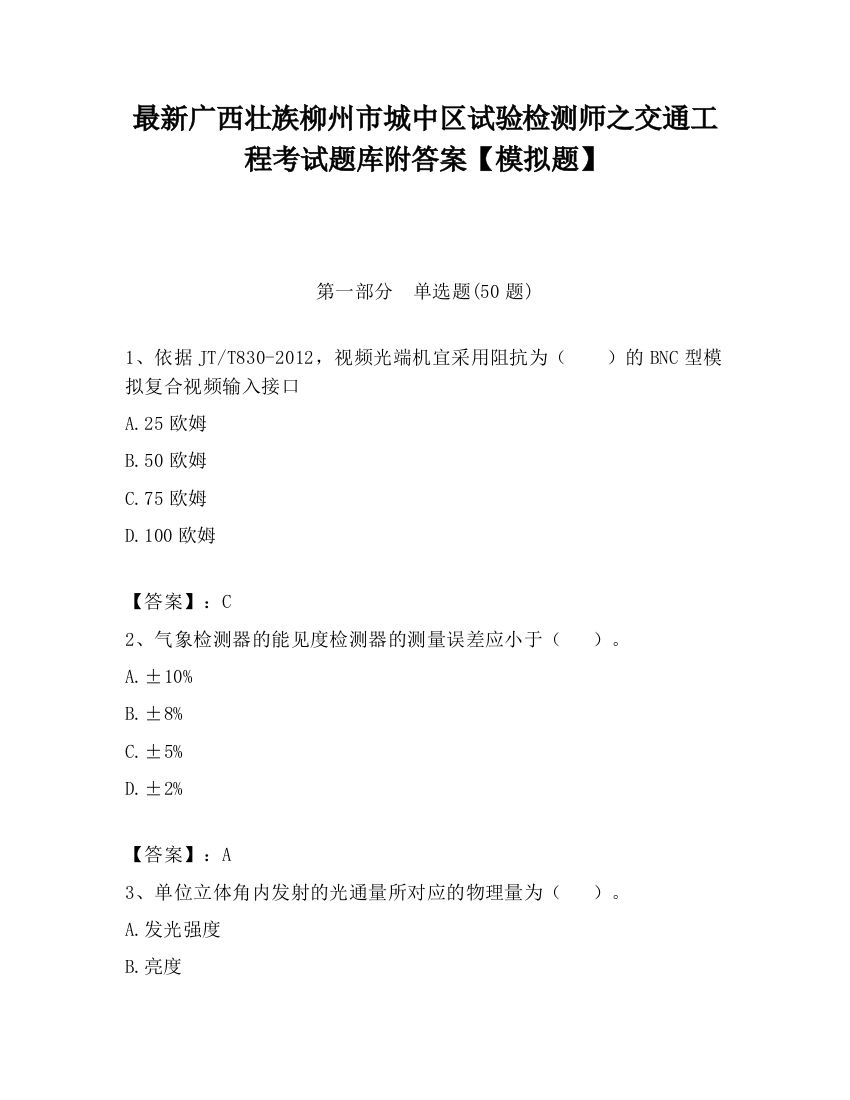 最新广西壮族柳州市城中区试验检测师之交通工程考试题库附答案【模拟题】

第一部分　单选题(50 题)

1、依据 JT/T830-2012，视频光端机宜采用阻抗为（　　）的 BNC 型模拟复合视频输入接口

A.25 欧姆

B.50 欧姆

C.75 欧姆

D.100 欧姆

【答案】：C

2、气象检测器的能见度检测器的测量误差应小于（　　）。

A.±10%

B.±8%

C.±5%

D.±2%

【答案】：A

3、单位立体角内发射的光通量所对应的物理量为（　　）。

A.发光强度

B.亮度